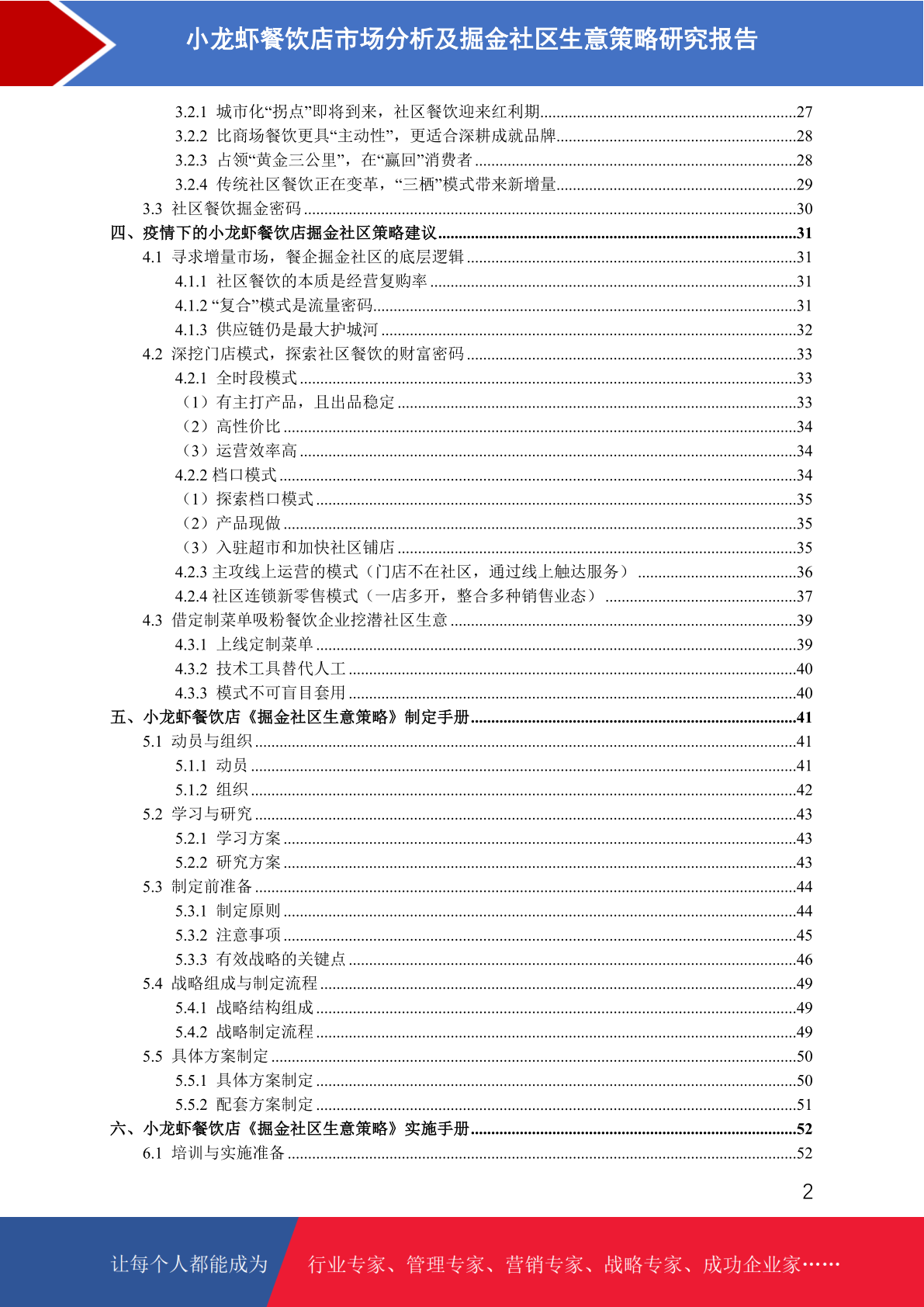 小龙虾餐饮店市场分析及掘金社区生意策略研究报告

3.2.1 城市化“拐点”即将到来，社区餐饮迎来红利期......27
3.2.2 比商场餐饮更具“主动性”，更适合深耕成就品牌......28
3.2.3 占领“黄金三公里”，在“赢回”消费者......28
3.2.4 传统社区餐饮正在变革，“三栖”模式带来新增量......29
3.3 社区餐饮掘金密码......30
四、疫情下的小龙虾餐饮店掘金社区策略建议......31
4.1 寻求增量市场，餐企掘金社区的底层逻辑......31
4.1.1 社区餐饮的本质是经营复购率......31
4.1.2 “复合”模式是流量密码......31
4.1.3 供应链仍是最大护城河......32
4.2 深挖门店模式，探索社区餐饮的财富密码......33
4.2.1 全时段模式......33
（1）有主打产品，且出品稳定......33
（2）高性价比......34
（3）运营效率高......34
4.2.2 档口模式......34
（1）探索档口模式......35
（2）产品现做......35
（3）入驻超市和加快社区铺店......35
4.2.3 主攻线上运营的模式（门店不在社区，通过线上触达服务）......36
4.2.4 社区连锁新零售模式（一店多开，整合多种销售业态）......37
4.3 借定制菜单吸粉餐饮企业挖潜社区生意......39
4.3.1 上线定制菜单......39
4.3.2 技术工具替代人工......40
4.3.3 模式不可盲目套用......40
五、小龙虾餐饮店《掘金社区生意策略》制定手册......41
5.1 动员与组织......41
5.1.1 动员......41
5.1.2 组织......42
5.2 学习与研究......43
5.2.1 学习方案......43
5.2.2 研究方案......43
5.3 制定前准备......44
5.3.1 制定原则......44
5.3.2 注意事项......45
5.3.3 有效战略的关键点......46
5.4 战略组成与制定流程......49
5.4.1 战略结构组成......49
5.4.2 战略制定流程......49
5.5 具体方案制定......50
5.5.1 具体方案制定......50
5.5.2 配套方案制定......51
六、小龙虾餐饮店《掘金社区生意策略》实施手册......52
6.1 培训与实施准备......52

2

让每个人都能成为 行业专家、管理专家、营销专家、战略专家、成功企业家……